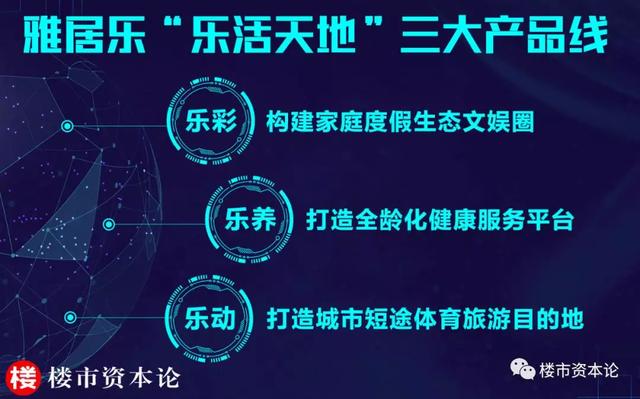 雅居乐“乐活天地”三大产品线

乐彩 构建家庭度假生态文娱圈

乐养 打造全龄化健康服务平台

乐动 打造城市短途体育旅游目的地

楼 楼市资本论

楼市资本论